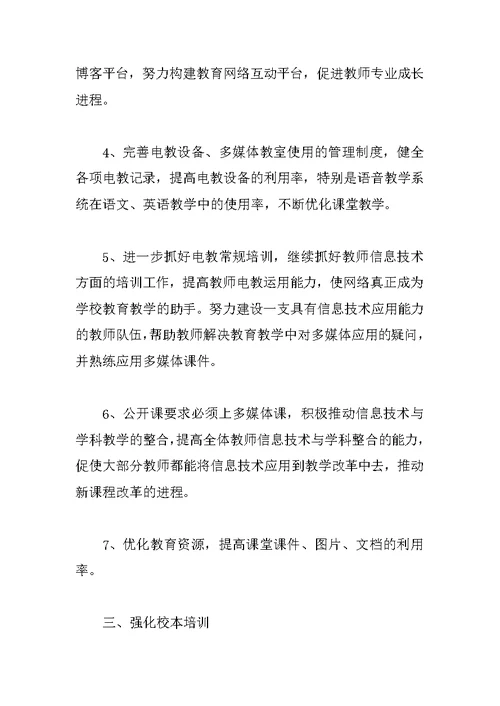 博客平台，努力构建教育网络互动平台，促进教师专业成长进程。

4、完善电教设备、多媒体教室使用的管理制度，健全各项电教记录，提高电教设备的利用率，特别是语音教学系统在语文、英语教学中的使用率，不断优化课堂教学。

5、进一步抓好电教常规培训，继续抓好教师信息技术方面的培训工作，提高教师电教运用能力，使网络真正成为学校教育教学的助手。努力建设一支具有信息技术应用能力的教师队伍，帮助教师解决教育教学中对多媒体应用的疑问，并熟练应用多媒体课件。

6、公开课要求必须上多媒体课，积极推动信息技术与学科教学的整合，提高全体教师信息技术与学科整合的能力，促使大部分教师都能将信息技术应用到教学改革中去，推动新课程改革的进程。

7、优化教育资源，提高课堂课件、图片、文档的利用率。

三、强化校本培训